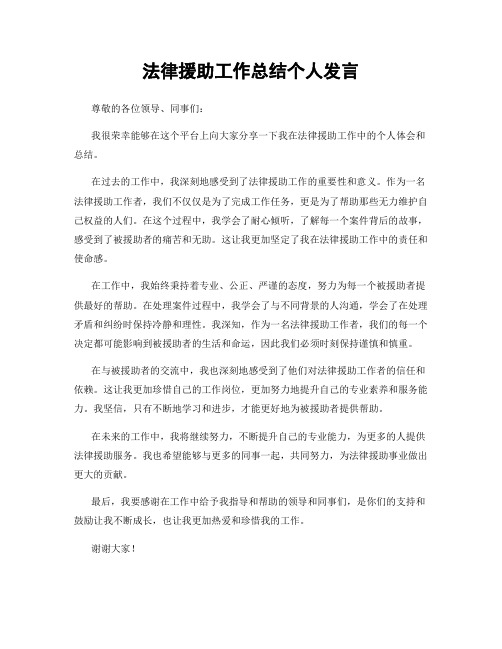 法律援助工作总结个人发言

尊敬的各位领导、同事们：

我很荣幸能够在这个平台上向大家分享一下我在法律援助工作中的个人体会和总结。

在过去的工作中，我深刻地感受到了法律援助工作的重要性和意义。作为一名法律援助工作者，我们不仅仅是为了完成工作任务，更是为了帮助那些无力维护自己权益的人们。在这个过程中，我学会了耐心倾听，了解每一个案件背后的故事，感受到了被援助者的痛苦和无助。这让我更加坚定了我在法律援助工作中的责任和使命感。

在工作中，我始终秉持着专业、公正、严谨的态度，努力为每一个被援助者提供最好的帮助。在处理案件过程中，我学会了与不同背景的人沟通，学会了在处理矛盾和纠纷时保持冷静和理性。我深知，作为一名法律援助工作者，我们的每一个决定都可能影响到被援助者的生活和命运，因此我们必须时刻保持谨慎和慎重。

在与被援助者的交流中，我也深刻地感受到了他们对法律援助工作者的信任和依赖。这让我更加珍惜自己的工作岗位，更加努力地提升自己的专业素养和服务能力。我坚信，只有不断地学习和进步，才能更好地为被援助者提供帮助。

在未来的工作中，我将继续努力，不断提升自己的专业能力，为更多的人提供法律援助服务。我也希望能够与更多的同事一起，共同努力，为法律援助事业做出更大的贡献。

最后，我要感谢在工作中给予我指导和帮助的领导和同事们，是你们的支持和鼓励让我不断成长，也让我更加热爱和珍惜我的工作。

谢谢大家！